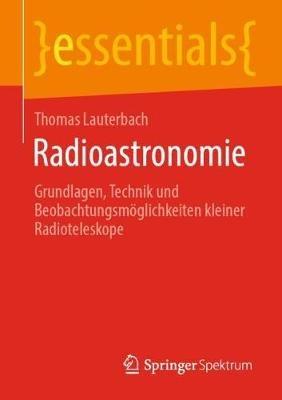 }essentials{

Thomas Lauterbach

Radioastronomie

Grundlagen, Technik und Beobachtungsmöglichkeiten kleiner Radioteleskope

Springer Spektrum